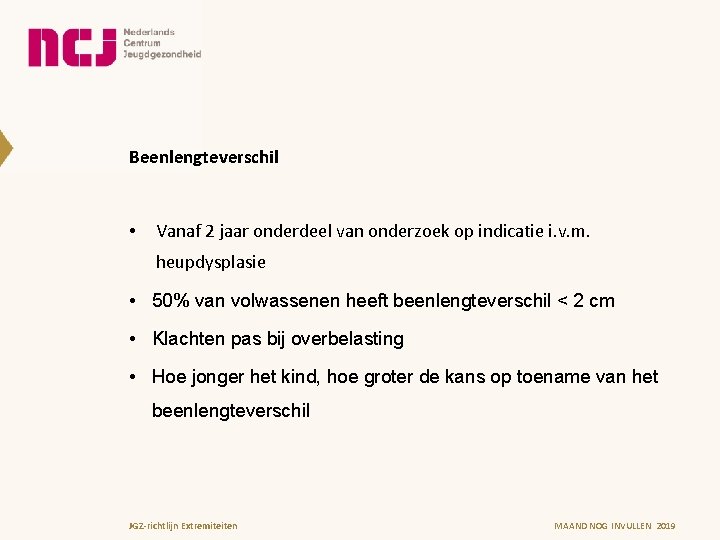 ncj Nederlands Centrum Jeugdgezondheid

Beenlengteverschil

• Vanaf 2 jaar onderdeel van onderzoek op indicatie i.v.m. heupdysplasie

• 50% van volwassenen heeft beenlengteverschil < 2 cm

• Klachten pas bij overbelasting

• Hoe jonger het kind, hoe groter de kans op toename van het beenlengteverschil

JGZ-richtlijn Extremiteiten

MAAND NOG INVULLEN 2019